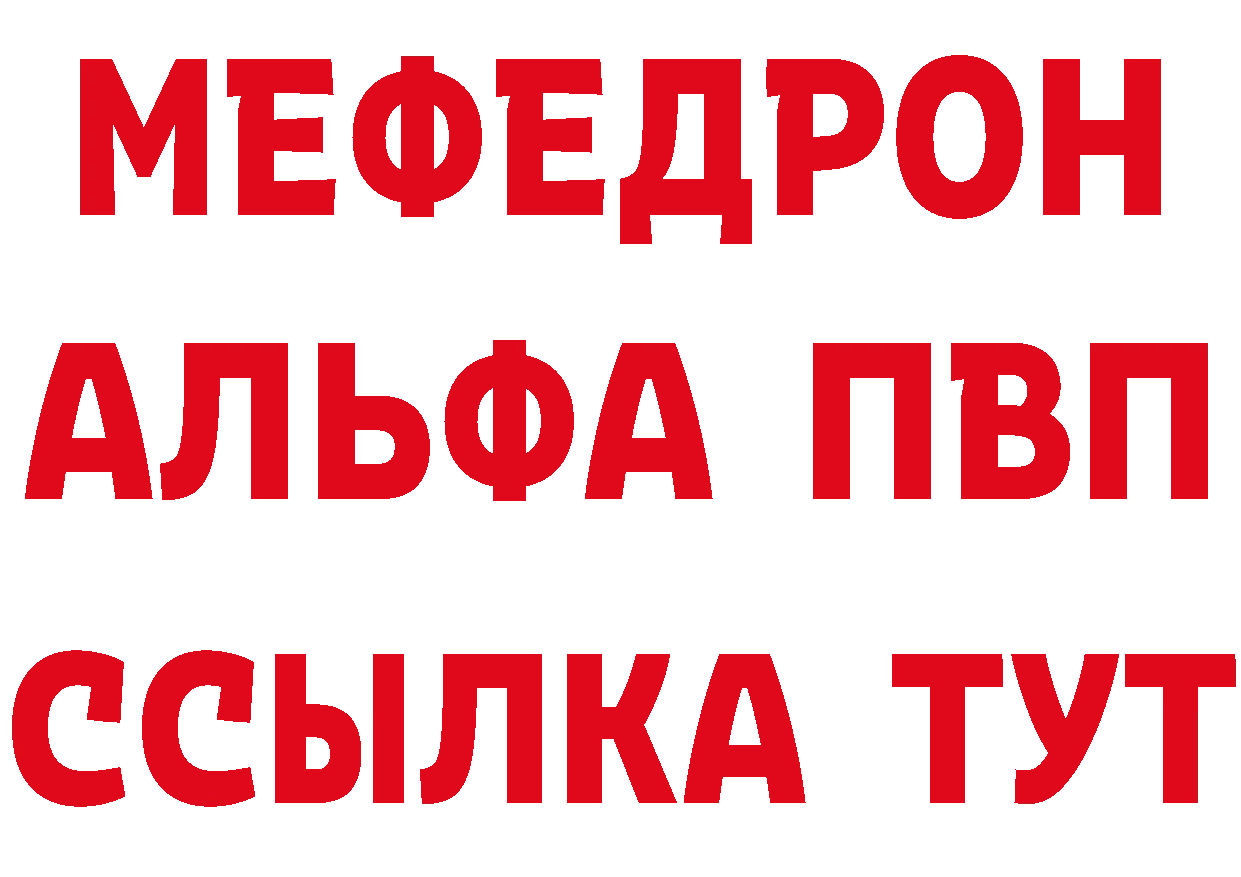 МЕФЕДРОН
АЛЬФА ПВП
ССЫЛКА ТУТ